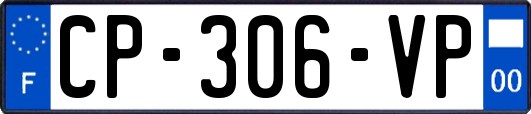 F
CP-306-VP
00